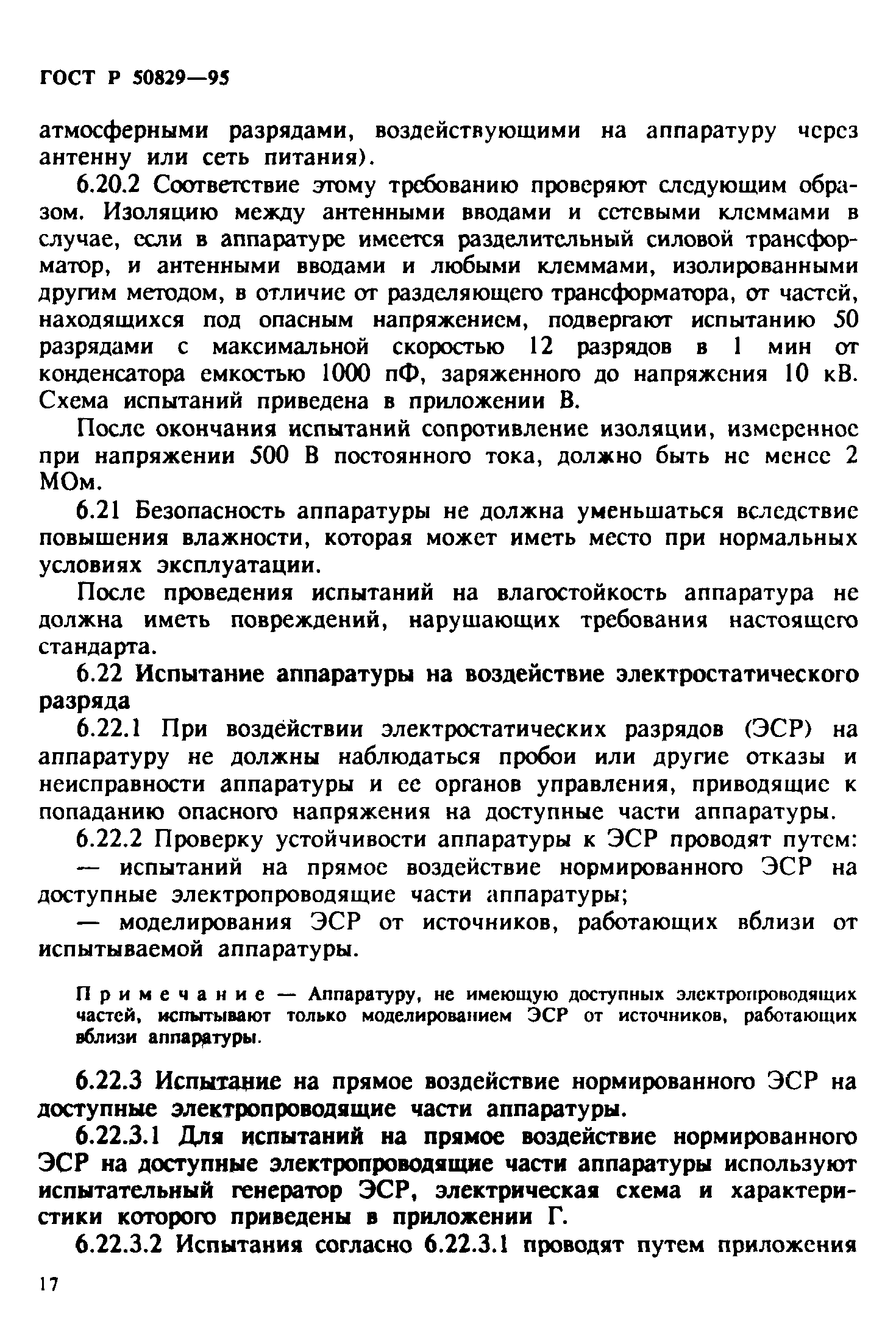 ГОСТ Р 50829—95

атмосферными разрядами, воздействующими на аппаратуру через антенну или сеть питания).

6.20.2 Соответствие этому требованию проверяют следующим образом. Изоляцию между антенными вводами и сетевыми клеммами в случае, если в аппаратуре имеется разделительный силовой трансформатор, и антенными вводами и любыми клеммами, изолированными другим методом, в отличие от разделяющего трансформатора, от частей, находящихся под опасным напряжением, подвергают испытанию 50 разрядами с максимальной скоростью 12 разрядов в 1 мин от конденсатора емкостью 1000 пФ, заряженного до напряжения 10 кВ. Схема испытаний приведена в приложении В.

После окончания испытаний сопротивление изоляции, измеренное при напряжении 500 В постоянного тока, должно быть не менее 2 МОм.

6.21 Безопасность аппаратуры не должна уменьшаться вследствие повышения влажности, которая может иметь место при нормальных условиях эксплуатации.

После проведения испытаний на влагостойкость аппаратура не должна иметь повреждений, нарушающих требования настоящего стандарта.

6.22 Испытание аппаратуры на воздействие электростатического разряда

6.22.1 При воздействии электростатических разрядов (ЭСР) на аппаратуру не должны наблюдаться пробои или другие отказы и неисправности аппаратуры и ее органов управления, приводящие к попаданию опасного напряжения на доступные части аппаратуры.

6.22.2 Проверку устойчивости аппаратуры к ЭСР проводят путем:

— испытаний на прямое воздействие нормированного ЭСР на доступные электропроводящие части аппаратуры;

— моделирования ЭСР от источников, работающих вблизи от испытываемой аппаратуры.

Примечание — Аппаратуру, не имеющую доступных электропроводящих частей, испытывают только моделированием ЭСР от источников, работающих вблизи аппаратуры.

6.22.3 Испытание на прямое воздействие нормированного ЭСР на доступные электропроводящие части аппаратуры.

6.22.3.1 Для испытаний на прямое воздействие нормированного ЭСР на доступные электропроводящие части аппаратуры используют испытательный генератор ЭСР, электрическая схема и характеристики которого приведены в приложении Г.

6.22.3.2 Испытания согласно 6.22.3.1 проводят путем приложения

17